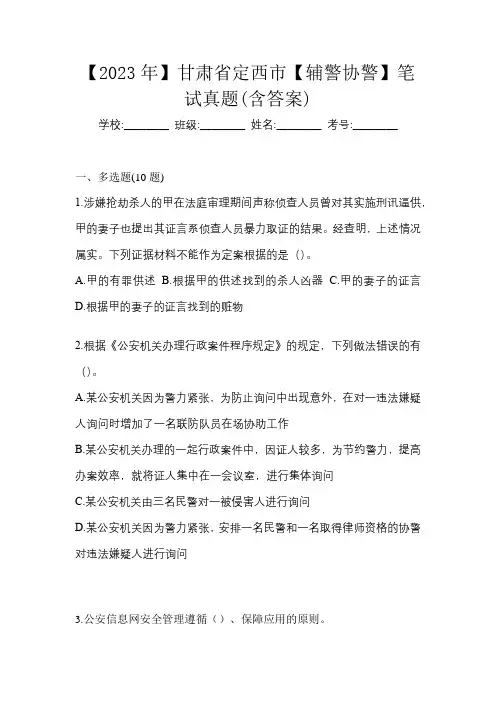 【2023年】甘肃省定西市【辅警协警】笔试真题(含答案)

学校:________ 班级:________ 姓名:________ 考号:________

一、多选题(10题)

1.涉嫌抢劫杀人的甲在法庭审理期间声称侦查人员曾对其实施刑讯逼供，甲的妻子也提出其证言系侦查人员暴力取证的结果。经查明，上述情况属实。下列证据材料不能作为定案根据的是（）。

A.甲的有罪供述 B.根据甲的供述找到的杀人凶器 C.甲的妻子的证言 D.根据甲的妻子的证言找到的赃物

2.根据《公安机关办理行政案件程序规定》的规定，下列做法错误的有（）。

A.某公安机关因为警力紧张，为防止询问中出现意外，在对一违法嫌疑人询问时增加了一名联防队员在场协助工作

B.某公安机关办理的一起行政案件中，因证人较多，为节约警力，提高办案效率，就将证人集中在一会议室，进行集体询问

C.某公安机关由三名民警对一被侵害人进行询问

D.某公安机关因为警力紧张，安排一名民警和一名取得律师资格的协警对违法嫌疑人进行询问

3.公安信息网安全管理遵循（）、保障应用的原则。